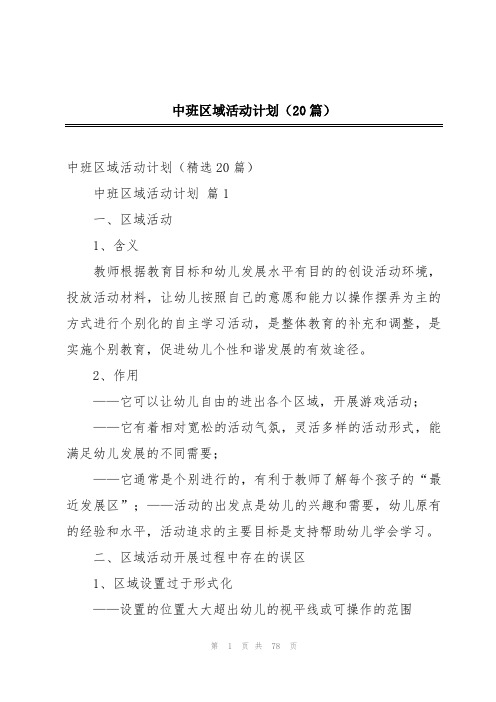 中班区域活动计划（20篇）

中班区域活动计划（精选20篇）

中班区域活动计划 篇1

一、区域活动

1、含义

教师根据教育目标和幼儿发展水平有目的的创设活动环境，投放活动材料，让幼儿按照自己的意愿和能力以操作摆弄为主的方式进行个别化的自主学习活动，是整体教育的补充和调整，是实施个别教育，促进幼儿个性和谐发展的有效途径。

2、作用

——它可以让幼儿自由的进出各个区域，开展游戏活动；

——它有着相对宽松的活动气氛，灵活多样的活动形式，能满足幼儿发展的不同需要；

——它通常是个别进行的，有利于教师了解每个孩子的“最近发展区”；——活动的出发点是幼儿的兴趣和需要，幼儿原有的经验和水平，活动追求的主要目标是支持帮助幼儿学会学习。

二、区域活动开展过程中存在的误区

1、区域设置过于形式化

——设置的位置大大超出幼儿的视平线或可操作的范围

第 1 页 共 78 页